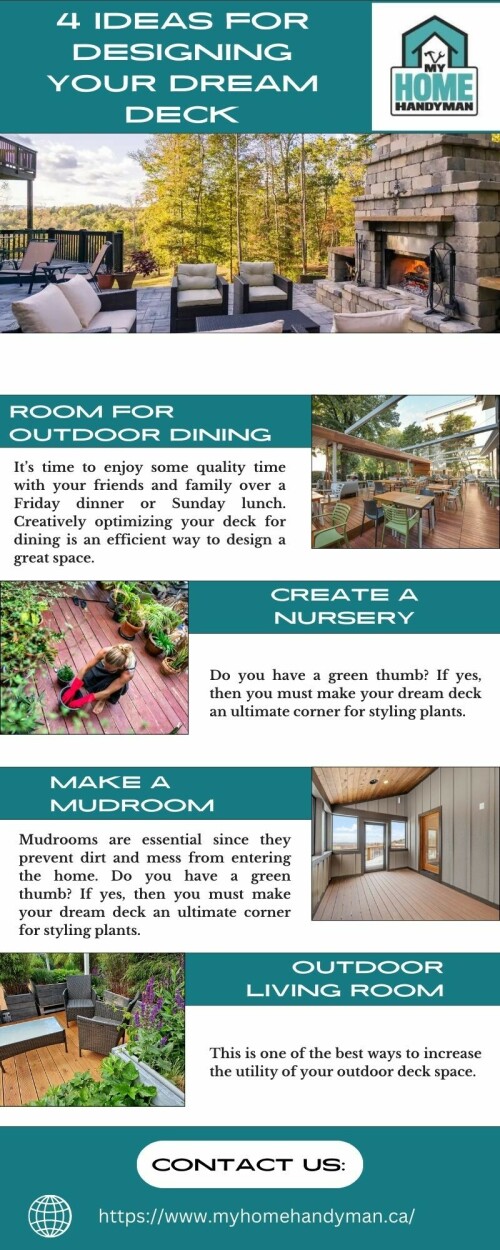 4 IDEAS FOR DESIGNING YOUR DREAM DECK

MY HOME HANDYMAN

ROOM FOR OUTDOOR DINING

It's time to enjoy some quality time with your friends and family over a Friday dinner or Sunday lunch. Creatively optimizing your deck for dining is an efficient way to design a great space.

CREATE A NURSERY

Do you have a green thumb? If yes, then you must make your dream deck an ultimate corner for styling plants.

MAKE A MUDROOM

Mudrooms are essential since they prevent dirt and mess from entering the home. Do you have a green thumb? If yes, then you must make your dream deck an ultimate corner for styling plants.

OUTDOOR LIVING ROOM

This is one of the best ways to increase the utility of your outdoor deck space.

CONTACT US:

https://www.myhomehandyman.ca/